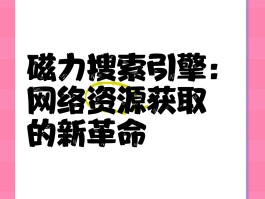 磁力搜索引擎：网络资源获取的新革命